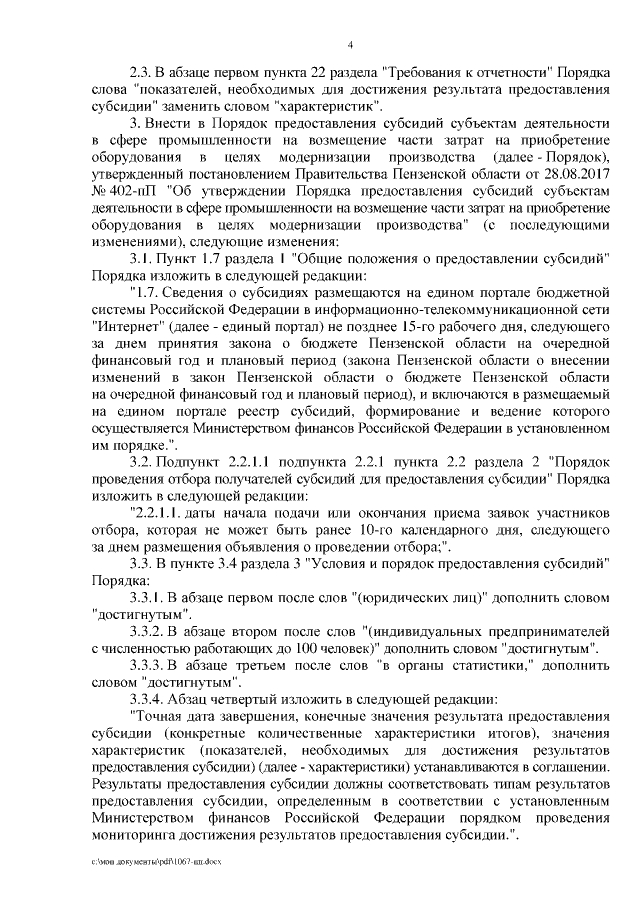 4

2.3. В абзаце первом пункта 22 раздела "Требования к отчетности" Порядка слова "показателей, необходимых для достижения результата предоставления субсидии" заменить словом "характеристик".

3. Внести в Порядок предоставления субсидий субъектам деятельности в сфере промышленности на возмещение части затрат на приобретение оборудования в целях модернизации производства (далее - Порядок), утвержденный постановлением Правительства Пензенской области от 28.08.2017 № 402-пП "Об утверждении Порядка предоставления субсидий субъектам деятельности в сфере промышленности на возмещение части затрат на приобретение оборудования в целях модернизации производства" (с последующими изменениями), следующие изменения:

3.1. Пункт 1.7 раздела 1 "Общие положения о предоставлении субсидий" Порядка изложить в следующей редакции:

"1.7. Сведения о субсидиях размещаются на едином портале бюджетной системы Российской Федерации в информационно-телекоммуникационной сети "Интернет" (далее - единый портал) не позднее 15-го рабочего дня, следующего за днем принятия закона о бюджете Пензенской области на очередной финансовый год и плановый период (закона Пензенской области о внесении изменений в закон Пензенской области о бюджете Пензенской области на очередной финансовый год и плановый период), и включаются в размещаемый на едином портале реестр субсидий, формирование и ведение которого осуществляется Министерством финансов Российской Федерации в установленном им порядке.".

3.2. Подпункт 2.2.1.1 подпункта 2.2.1 пункта 2.2 раздела 2 "Порядок проведения отбора получателей субсидий для предоставления субсидии" Порядка изложить в следующей редакции:

"2.2.1.1. даты начала подачи или окончания приема заявок участников отбора, которая не может быть ранее 10-го календарного дня, следующего за днем размещения объявления о проведении отбора;".

3.3. В пункте 3.4 раздела 3 "Условия и порядок предоставления субсидий" Порядка:

3.3.1. В абзаце первом после слов "(юридических лиц)" дополнить словом "достигнутым".

3.3.2. В абзаце втором после слов "(индивидуальных предпринимателей с численностью работающих до 100 человек)" дополнить словом "достигнутым".

3.3.3. В абзаце третьем после слов "в органы статистики," дополнить словом "достигнутым".

3.3.4. Абзац четвертый изложить в следующей редакции:

"Точная дата завершения, конечные значения результата предоставления субсидии (конкретные количественные характеристики итогов), значения характеристик (показателей, необходимых для достижения результатов предоставления субсидии) (далее - характеристики) устанавливаются в соглашении. Результаты предоставления субсидии должны соответствовать типам результатов предоставления субсидии, определенным в соответствии с установленным Министерством финансов Российской Федерации порядком проведения мониторинга достижения результатов предоставления субсидии.".

c:\мои документы\pdf\1067-пп.docx